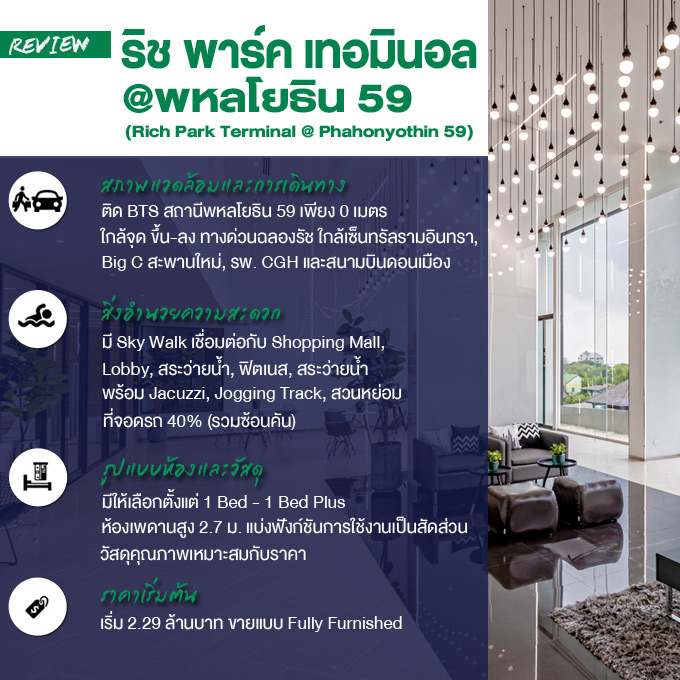 REVIEW

ริช พาร์ค เทอมินอล @พหลโยธิน 59

(Rich Park Terminal @ Phahonyothin 59)

สภาพแวดล้อมและการเดินทาง

ติด BTS สถานีพหลโยธิน 59 เพียง 0 เมตร
ใกล้จุด ขึ้น-ลง ทางด่วนฉลองรัช ใกล้เซ็นทรัลรามอินทรา, Big C สะพานใหม่, รพ. CGH และสนามบินดอนเมือง

สิ่งอำนวยความสะดวก

มี Sky Walk เชื่อมต่อกับ Shopping Mall, Lobby, สระว่ายน้ำ, ฟิตเนส, สระว่ายน้ำ พร้อม Jacuzzi, Jogging Track, สวนหย่อม ที่จอดรถ 40% (รวมซ้อนคัน)

รูปแบบห้องและวัสดุ

มีให้เลือกตั้งแต่ 1 Bed - 1 Bed Plus
ห้องเพดานสูง 2.7 ม. แบ่งฟังก์ชันการใช้งานเป็นสัดส่วน
วัสดุคุณภาพเหมาะสมกับราคา

ราคาเริ่มต้น

เริ่ม 2.29 ล้านบาท ขายแบบ Fully Furnished